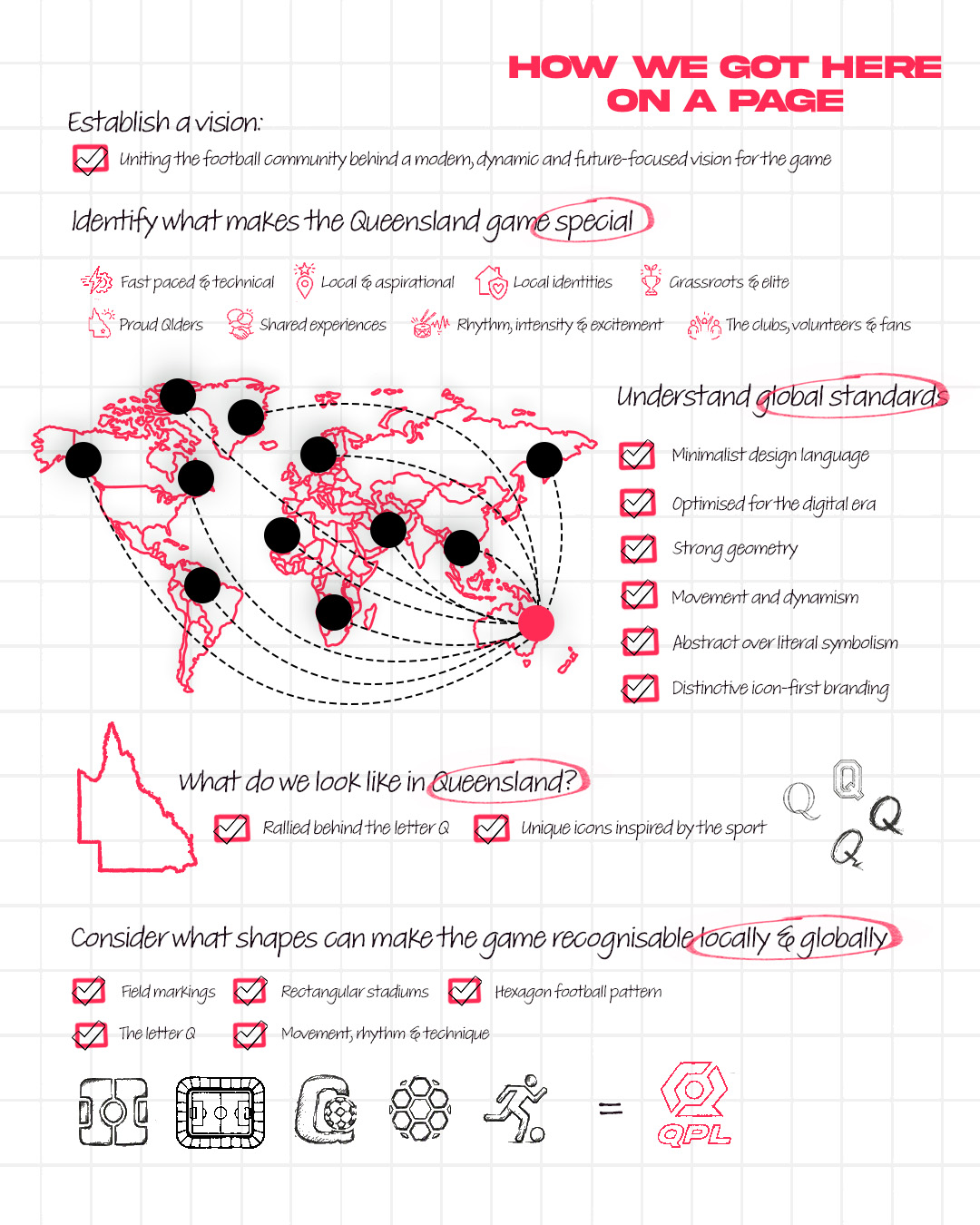 HOW WE GOT HERE ON A PAGE

Establish a vision:

Uniting the football community behind a modern, dynamic and future-focused vision for the game

Identify what makes the Queensland game special

Fast paced & technical
Local & aspirational
Local identities
Grassroots & elite
Proud Qlders
Shared experiences
Rhythm, intensity & excitement
The clubs, volunteers & fans

Understand global standards

Minimalist design language
Optimised for the digital era
Strong geometry
Movement and dynamism
Abstract over literal symbolism
Distinctive icon-first branding

What do we look like in Queensland?

Rallied behind the letter Q
Unique icons inspired by the sport

Q Q Q Q

Consider what shapes can make the game recognisable locally & globally

Field markings
Rectangular stadiums
Hexagon football pattern
The letter Q
Movement, rhythm & technique

=

QPL